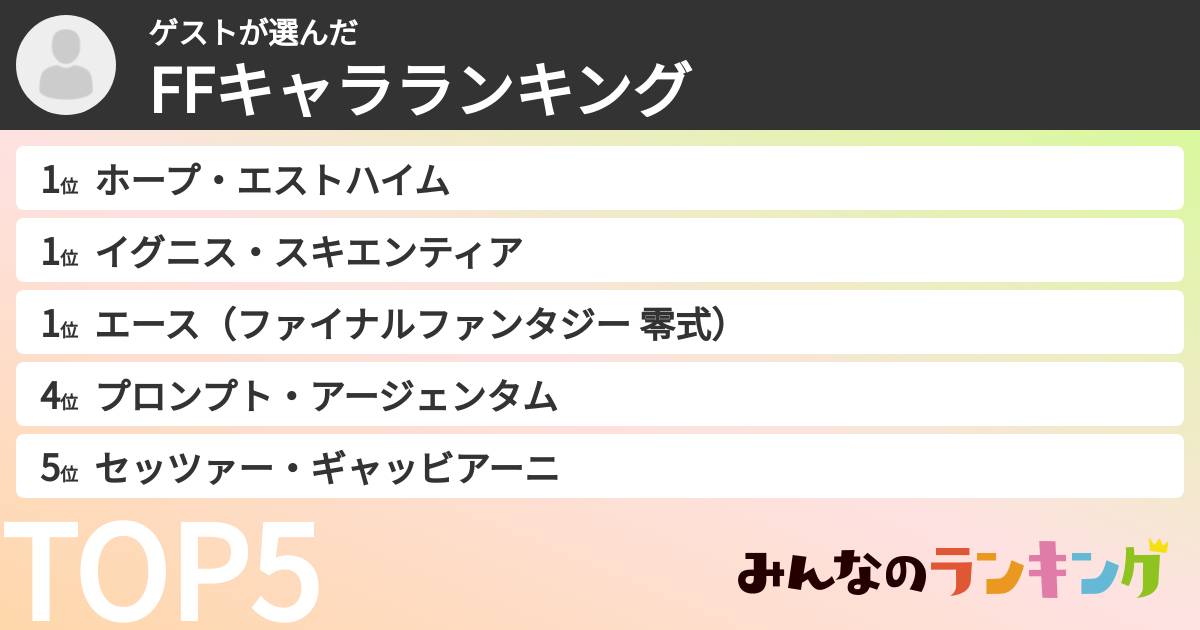 ゲストが選んだ
FFキャラランキング

1位 ホープ・エストハイム
1位 イグニス・スキエンティア
1位 エース（ファイナルファンタジー 零式）
4位 プロンプト・アージェンタム
5位 セッツァー・ギャッビアーニ

TOP5

みんなのランキング